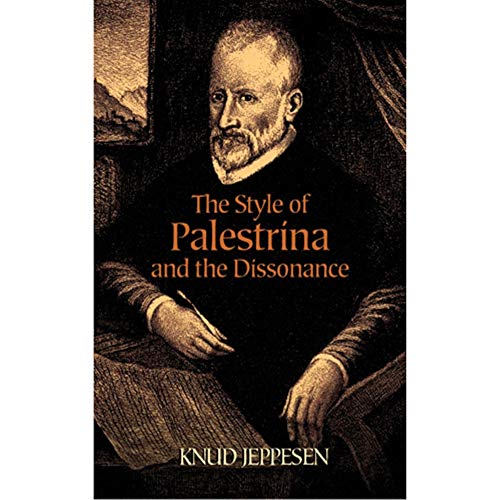 The Style of
Palestrina
and the Dissonance

KNUD JEPPESEN